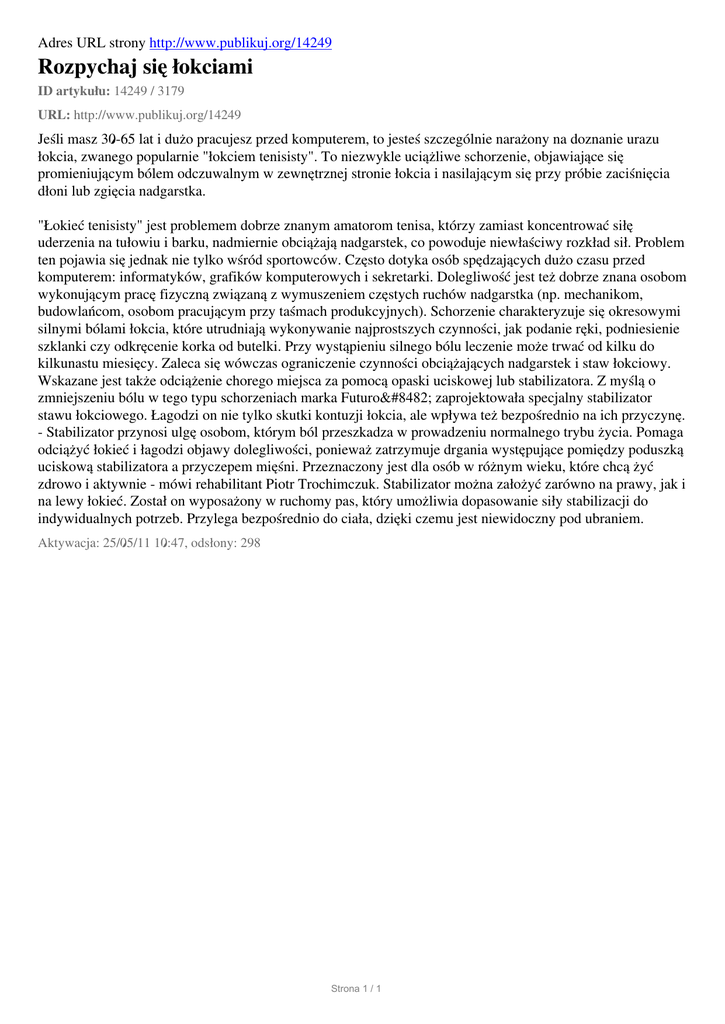 Adres URL strony http://www.publikuj.org/14249

Rozpychaj się łokciami

ID artykułu: 14249 / 3179

URL: http://www.publikuj.org/14249

Jeśli masz 30-65 lat i dużo pracujesz przed komputerem, to jesteś szczególnie narażony na doznanie urazu łokcia, zwanego popularnie "łokciem tenisisty". To niezwykle uciążliwe schorzenie, objawiające się promieniującym bólem odczuwalnym w zewnętrznej stronie łokcia i nasilającym się przy próbie zaciśnięcia dłoni lub zgięcia nadgarstka.

"Łokieć tenisisty" jest problemem dobrze znanym amatorom tenisa, którzy zamiast koncentrować siłę uderzenia na tułowiu i barku, nadmiernie obciążają nadgarstek, co powoduje niewłaściwy rozkład sił. Problem ten pojawia się jednak nie tylko wśród sportowców. Często dotyka osób spędzających dużo czasu przed komputerem: informatyków, grafików komputerowych i sekretarki. Dolegliwość jest też dobrze znana osobom wykonującym pracę fizyczną związaną z wymuszeniem częstych ruchów nadgarstka (np. mechanikom, budowlańcom, osobom pracującym przy taśmach produkcyjnych). Schorzenie charakteryzuje się okresowymi silnymi bólami łokcia, które utrudniają wykonywanie najprostszych czynności, jak podanie ręki, podniesienie szklanki czy odkręcenie korka od butelki. Przy wystąpieniu silnego bólu leczenie może trwać od kilku do kilkunastu miesięcy. Zaleca się wówczas ograniczenie czynności obciążających nadgarstek i staw łokciowy. Wskazane jest także odciążenie chorego miejsca za pomocą opaski uciskowej lub stabilizatora. Z myślą o zmniejszeniu bólu w tego typu schorzeniach marka Futuro&#8482; zaprojektowała specjalny stabilizator stawu łokciowego. Łagodzi on nie tylko skutki kontuzji łokcia, ale wpływa też bezpośrednio na ich przyczynę. - Stabilizator przynosi ulgę osobom, którym ból przeszkadza w prowadzeniu normalnego trybu życia. Pomaga odciążyć łokieć i łagodzi objawy dolegliwości, ponieważ zatrzymuje drgania występujące pomiędzy poduszką uciskową stabilizatora a przyczepem mięśni. Przeznaczony jest dla osób w różnym wieku, które chcą żyć zdrowo i aktywnie - mówi rehabilitant Piotr Trochimczuk. Stabilizator można założyć zarówno na prawy, jak i na lewy łokieć. Został on wyposażony w ruchomy pas, który umożliwia dopasowanie siły stabilizacji do indywidualnych potrzeb. Przylega bezpośrednio do ciała, dzięki czemu jest niewidoczny pod ubraniem.

Aktywacja: 25/05/11 10:47, odsłony: 298

Strona 1 / 1